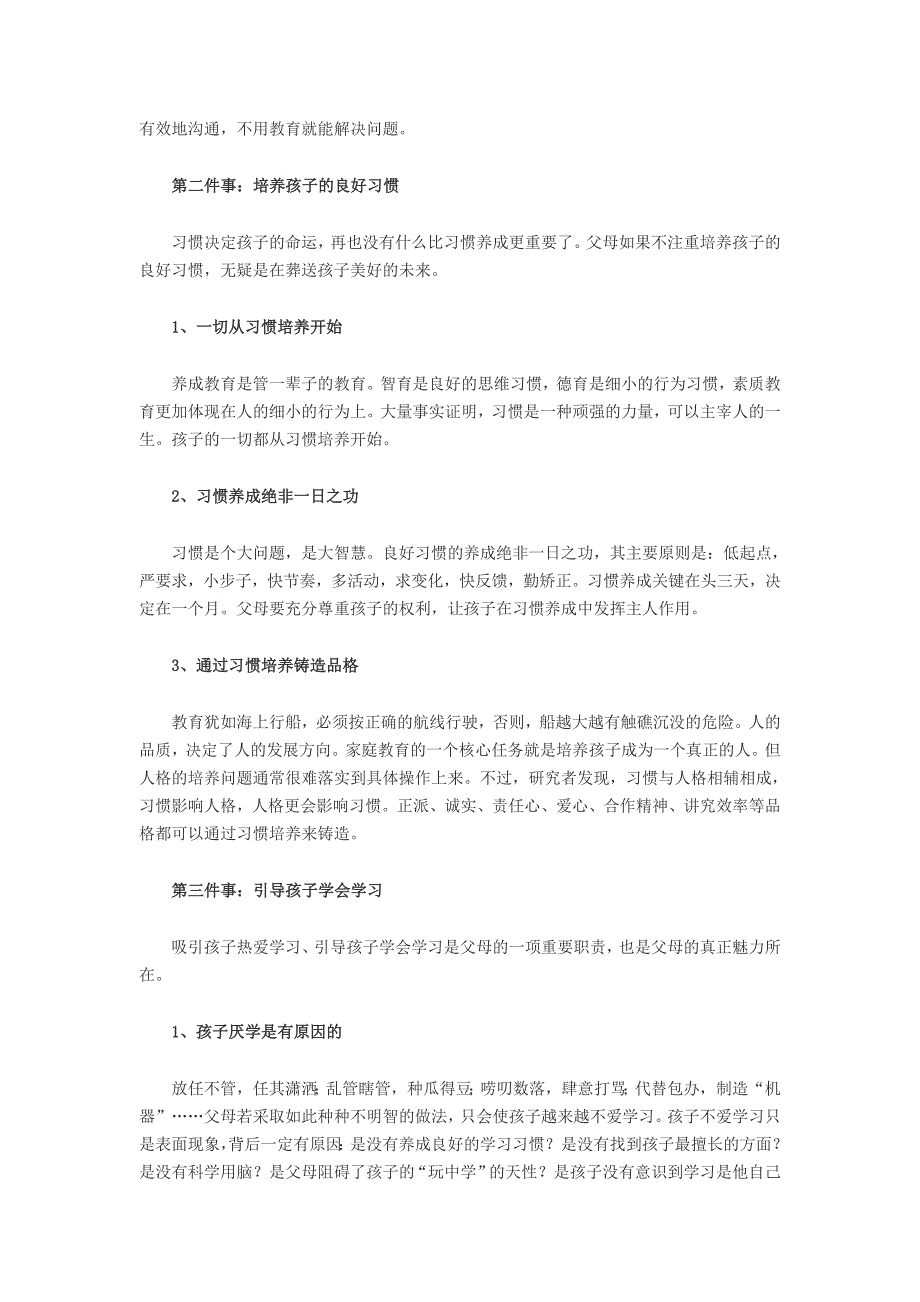 有效地沟通，不用教育就能解决问题。

第二件事：培养孩子的良好习惯

习惯决定孩子的命运，再也没有什么比习惯养成更重要了。父母如果不注重培养孩子的良好习惯，无疑是在葬送孩子美好的未来。

1、一切从习惯培养开始

养成教育是管一辈子的教育。智育是良好的思维习惯，德育是细小的行为习惯，素质教育更加体现在人的细小的行为上。大量事实证明，习惯是一种顽强的力量，可以主宰人的一生。孩子的一切都从习惯培养开始。

2、习惯养成绝非一日之功

习惯是个大问题，是大智慧。良好习惯的养成绝非一日之功，其主要原则是：低起点，严要求，小步子，快节奏，多活动，求变化，快反馈，勤矫正。习惯养成关键在头三天，决定在一个月。父母要充分尊重孩子的权利，让孩子在习惯养成中发挥主人作用。

3、通过习惯培养铸造品格

教育犹如海上行船，必须按正确的航线行驶，否则，船越大越有触礁沉没的危险。人的品质，决定了人的发展方向。家庭教育的一个核心任务就是培养孩子成为一个真正的人。但人格的培养问题通常很难落实到具体操作上来。不过，研究者发现，习惯与人格相辅相成，习惯影响人格，人格更会影响习惯。正派、诚实、责任心、爱心、合作精神、讲究效率等品格都可以通过习惯培养来铸造。

第三件事：引导孩子学会学习

吸引孩子热爱学习、引导孩子学会学习是父母的一项重要职责，也是父母的真正魅力所在。

1、孩子厌学是有原因的

放任不管，任其潇洒；乱管瞎管，种瓜得豆；唠叨数落，肆意打骂；代替包办，制造“机器”……父母若采取如此种种不明智的做法，只会使孩子越来越不爱学习。孩子不爱学习只是表面现象，背后一定有原因：是没有养成良好的学习习惯？是没有找到孩子最擅长的方面？是没有科学用脑？是父母阻碍了孩子的“玩中学”的天性？是孩子没有意识到学习是他自己